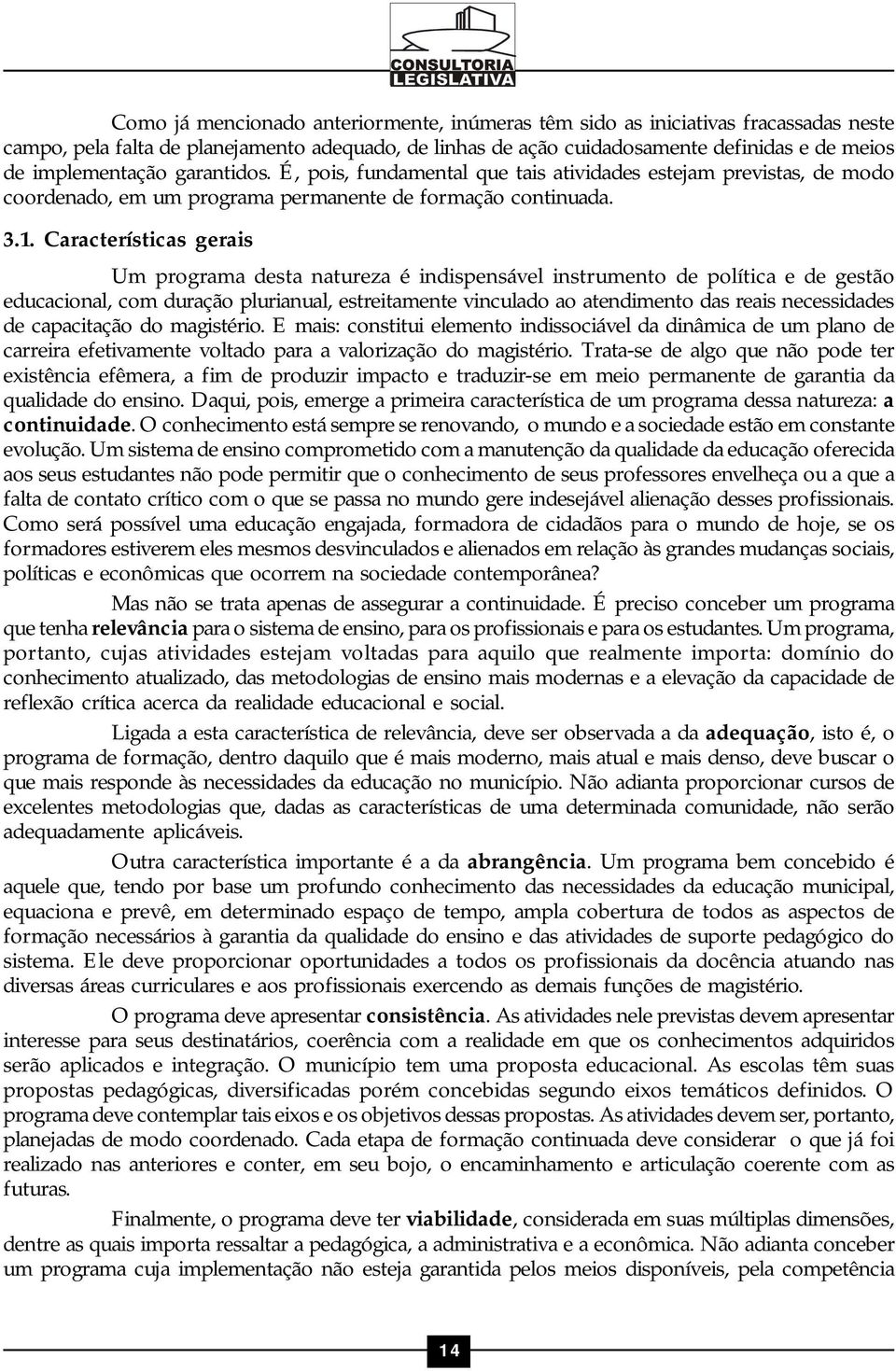 CONSULTORIA LEGISLATIVA

Como já mencionado anteriormente, inúmeras têm sido as iniciativas fracassadas neste campo, pela falta de planejamento adequado, de linhas de ação cuidadosamente definidas e de meios de implementação garantidos. É, pois, fundamental que tais atividades estejam previstas, de modo coordenado, em um programa permanente de formação continuada.

3.1. Características gerais

Um programa desta natureza é indispensável instrumento de política e de gestão educacional, com duração plurianual, estreitamente vinculado ao atendimento das reais necessidades de capacitação do magistério. E mais: constitui elemento indissociável da dinâmica de um plano de carreira efetivamente voltado para a valorização do magistério. Trata-se de algo que não pode ter existência efêmera, a fim de produzir impacto e traduzir-se em meio permanente de garantia da qualidade do ensino. Daqui, pois, emerge a primeira característica de um programa dessa natureza: a continuidade. O conhecimento está sempre se renovando, o mundo e a sociedade estão em constante evolução. Um sistema de ensino comprometido com a manutenção da qualidade da educação oferecida aos seus estudantes não pode permitir que o conhecimento de seus professores envelheça ou a que a falta de contato crítico com o que se passa no mundo gere indesejável alienação desses profissionais. Como será possível uma educação engajada, formadora de cidadãos para o mundo de hoje, se os formadores estiverem eles mesmos desvinculados e alienados em relação às grandes mudanças sociais, políticas e econômicas que ocorrem na sociedade contemporânea?

Mas não se trata apenas de assegurar a continuidade. É preciso conceber um programa que tenha relevância para o sistema de ensino, para os profissionais e para os estudantes. Um programa, portanto, cujas atividades estejam voltadas para aquilo que realmente importa: domínio do conhecimento atualizado, das metodologias de ensino mais modernas e a elevação da capacidade de reflexão crítica acerca da realidade educacional e social.

Ligada a esta característica de relevância, deve ser observada a da adequação, isto é, o programa de formação, dentro daquilo que é mais moderno, mais atual e mais denso, deve buscar o que mais responde às necessidades da educação no município. Não adianta proporcionar cursos de excelentes metodologias que, dadas as características de uma determinada comunidade, não serão adequadamente aplicáveis.

Outra característica importante é a da abrangência. Um programa bem concebido é aquele que, tendo por base um profundo conhecimento das necessidades da educação municipal, equaciona e prevê, em determinado espaço de tempo, ampla cobertura de todos as aspectos de formação necessários à garantia da qualidade do ensino e das atividades de suporte pedagógico do sistema. Ele deve proporcionar oportunidades a todos os profissionais da docência atuando nas diversas áreas curriculares e aos profissionais exercendo as demais funções de magistério.

O programa deve apresentar consistência. As atividades nele previstas devem apresentar interesse para seus destinatários, coerência com a realidade em que os conhecimentos adquiridos serão aplicados e integração. O município tem uma proposta educacional. As escolas têm suas propostas pedagógicas, diversificadas porém concebidas segundo eixos temáticos definidos. O programa deve contemplar tais eixos e os objetivos dessas propostas. As atividades devem ser, portanto, planejadas de modo coordenado. Cada etapa de formação continuada deve considerar o que já foi realizado nas anteriores e conter, em seu bojo, o encaminhamento e articulação coerente com as futuras.

Finalmente, o programa deve ter viabilidade, considerada em suas múltiplas dimensões, dentre as quais importa ressaltar a pedagógica, a administrativa e a econômica. Não adianta conceber um programa cuja implementação não esteja garantida pelos meios disponíveis, pela competência

14